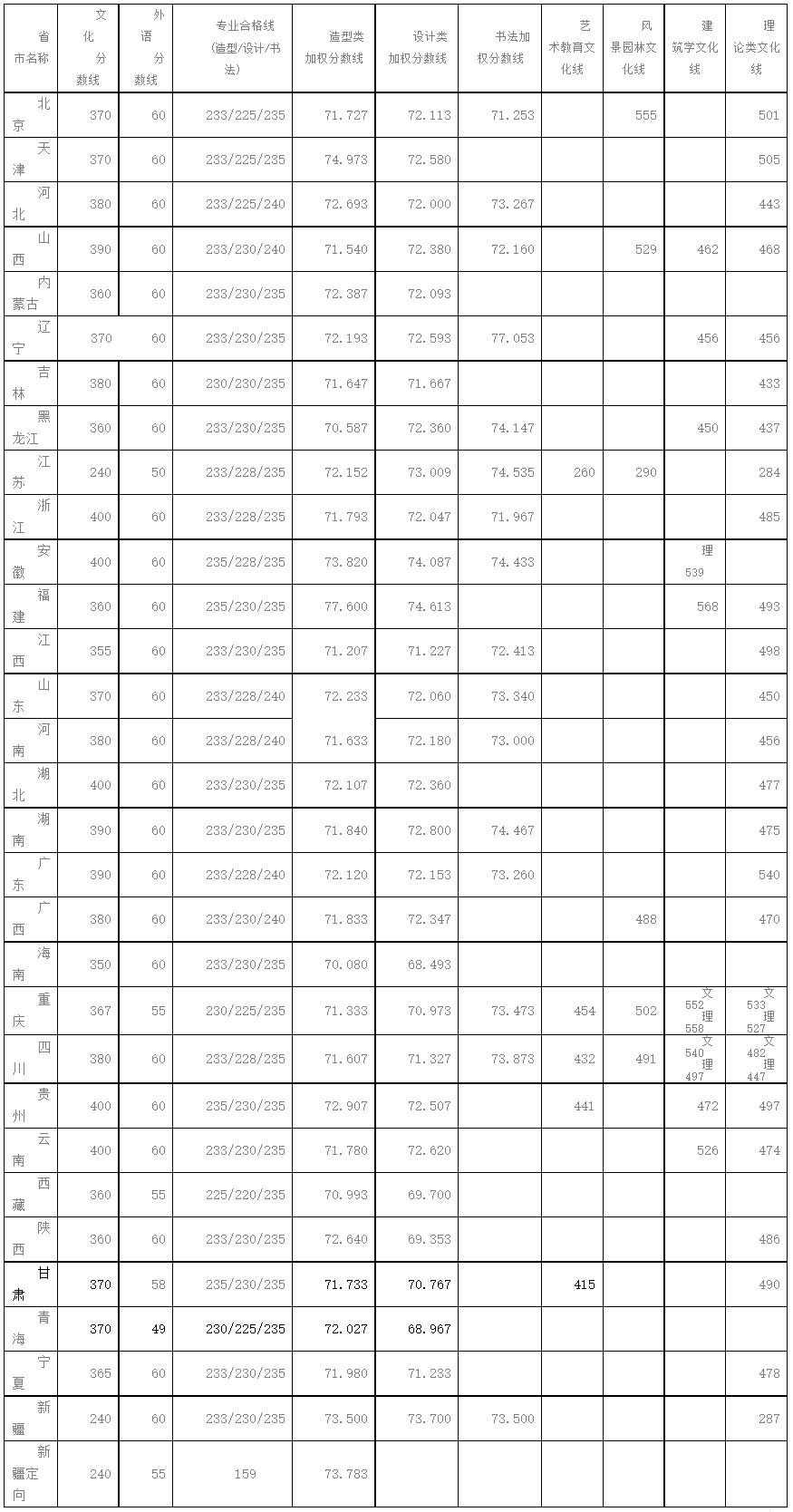 | 省市名称 | 文化分数线 | 外语分数线 | 专业合格线（造型/设计/书法） | 造型类加权分数线 | 设计类加权分数线 | 书法加权分数线 | 艺术教育文化线 | 风景园林文化线 | 建筑学文化线 | 理论类文化线 |
|---|---|---|---|---|---|---|---|---|---|---|
| 北京 | 370 | 60 | 233/225/235 | 71.727 | 72.113 | 71.253 | | 555 | | 501 |
| 天津 | 370 | 60 | 233/225/235 | 74.973 | 72.580 | | | | | 505 |
| 河北 | 380 | 60 | 233/225/240 | 72.693 | 72.000 | 73.267 | | | | 443 |
| 山西 | 390 | 60 | 233/230/240 | 71.540 | 72.380 | 72.160 | | 529 | 462 | 468 |
| 内蒙古 | 360 | 60 | 233/230/235 | 72.387 | 72.093 | | | | | |
| 辽宁 | 370 | 60 | 233/230/235 | 72.193 | 72.593 | 77.053 | | | 456 | 456 |
| 吉林 | 380 | 60 | 230/230/235 | 71.647 | 71.667 | | | | | 433 |
| 黑龙江 | 360 | 60 | 233/230/235 | 70.587 | 72.360 | 74.147 | | | 450 | 437 |
| 江苏 | 240 | 50 | 233/228/235 | 72.152 | 73.009 | 74.535 | 260 | 290 | | 284 |
| 浙江 | 400 | 60 | 233/228/235 | 71.793 | 72.047 | 71.967 | | | | 485 |
| 安徽 | 400 | 60 | 235/228/235 | 73.820 | 74.087 | 74.433 | | | 理 539 | |
| 福建 | 360 | 60 | 235/230/235 | 77.600 | 74.613 | | | | 568 | 493 |
| 江西 | 355 | 60 | 233/230/235 | 71.207 | 71.227 | 72.413 | | | | 498 |
| 山东 | 370 | 60 | 233/228/240 | 72.233 | 72.060 | 73.340 | | | | 450 |
| 河南 | 380 | 60 | 233/228/240 | 71.633 | 72.180 | 73.000 | | | | 456 |
| 湖北 | 400 | 60 | 233/230/235 | 72.107 | 72.360 | | | | | 477 |
| 湖南 | 390 | 60 | 233/230/235 | 71.840 | 72.800 | 74.467 | | | | 475 |
| 广东 | 390 | 60 | 233/228/240 | 72.120 | 72.153 | 73.260 | | | | 540 |
| 广西 | 380 | 60 | 233/230/240 | 71.833 | 72.347 | | | 488 | | 470 |
| 海南 | 350 | 60 | 233/230/235 | 70.080 | 68.493 | | | | | |
| 重庆 | 367 | 55 | 230/225/235 | 71.333 | 70.973 | 73.473 | 454 | 502 | 文 552 理 558 | 文 533 理 527 |
| 四川 | 380 | 60 | 233/228/235 | 71.607 | 71.327 | 73.873 | 432 | 491 | 文 540 理 497 | 文 482 理 447 |
| 贵州 | 400 | 60 | 235/230/235 | 72.907 | 72.507 | | 441 | | 472 | 497 |
| 云南 | 400 | 60 | 233/230/235 | 71.780 | 72.620 | | | | 526 | 474 |
| 西藏 | 360 | 55 | 225/220/235 | 70.993 | 69.700 | | | | | |
| 陕西 | 360 | 60 | 233/230/235 | 72.640 | 69.353 | | | | | 486 |
| 甘肃 | 370 | 58 | 235/230/235 | 71.733 | 70.767 | | 415 | | | 490 |
| 青海 | 370 | 49 | 230/225/235 | 72.027 | 68.967 | | | | | |
| 宁夏 | 365 | 60 | 233/230/235 | 71.980 | 71.233 | | | | | 478 |
| 新疆 | 240 | 60 | 233/230/235 | 73.500 | 73.700 | 73.500 | | | | 287 |
| 新疆定向 | 240 | 55 | 159 | 73.783 | | | | | | |